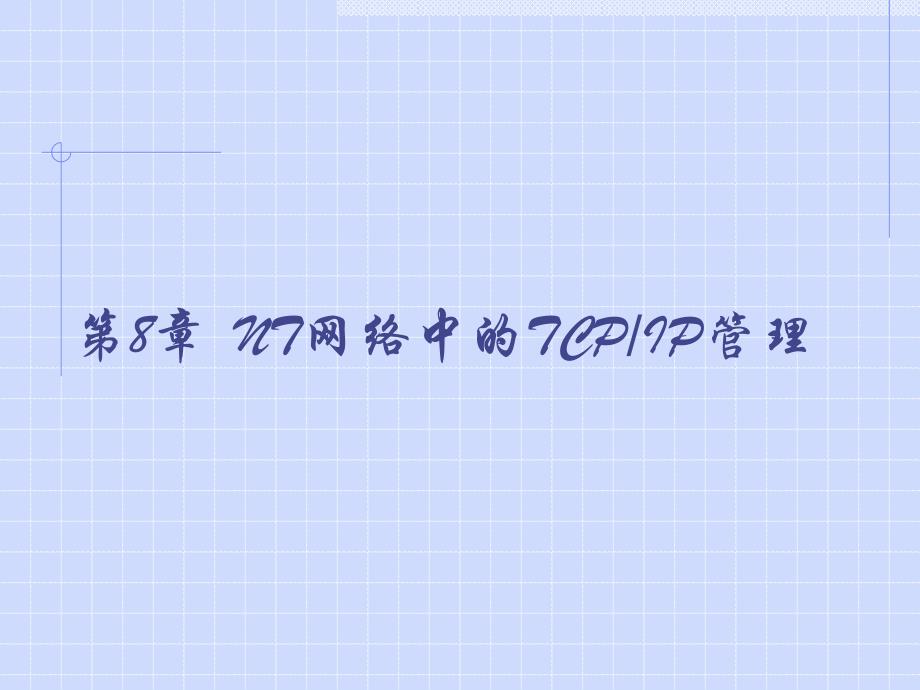 第8章 NT网络中的TCP/IP管理